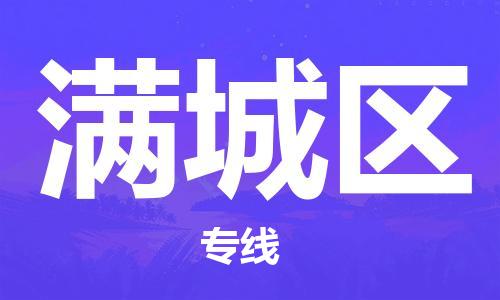 满城区

专线